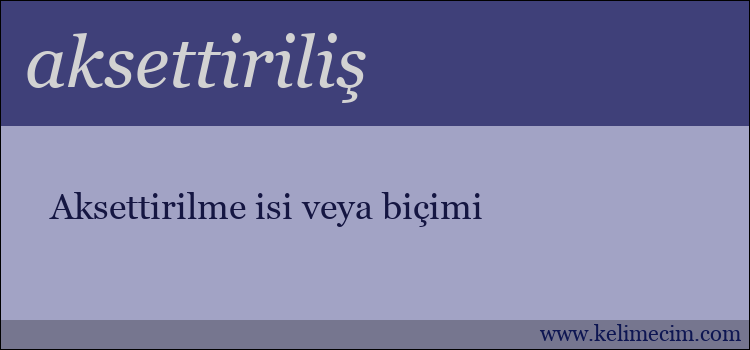 aksettiriliş

Aksettirilme isi veya biçimi

www.kelimecim.com